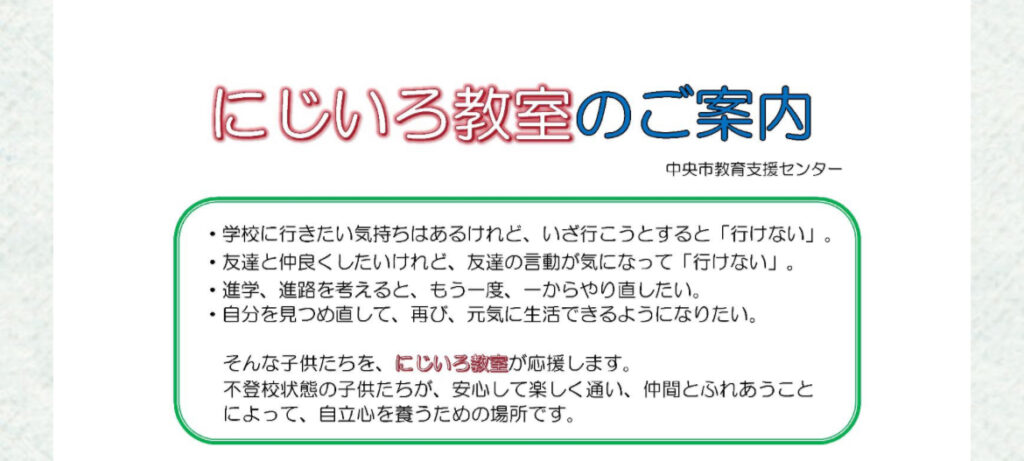 にじいろ教室のご案内

中央市教育支援センター

・学校に行きたい気持ちはあるけれど、いざ行こうとすると「行けない」。
・友達と仲良くしたいけれど、友達の言動が気になって「行けない」。
・進学、進路を考えると、もう一度、一からやり直したい。
・自分を見つめ直して、再び、元気に生活できるようになりたい。

そんな子供たちを、にじいろ教室が応援します。
不登校状態の子供たちが、安心して楽しく通い、仲間とふれあうことによって、自立心を養うための場所です。